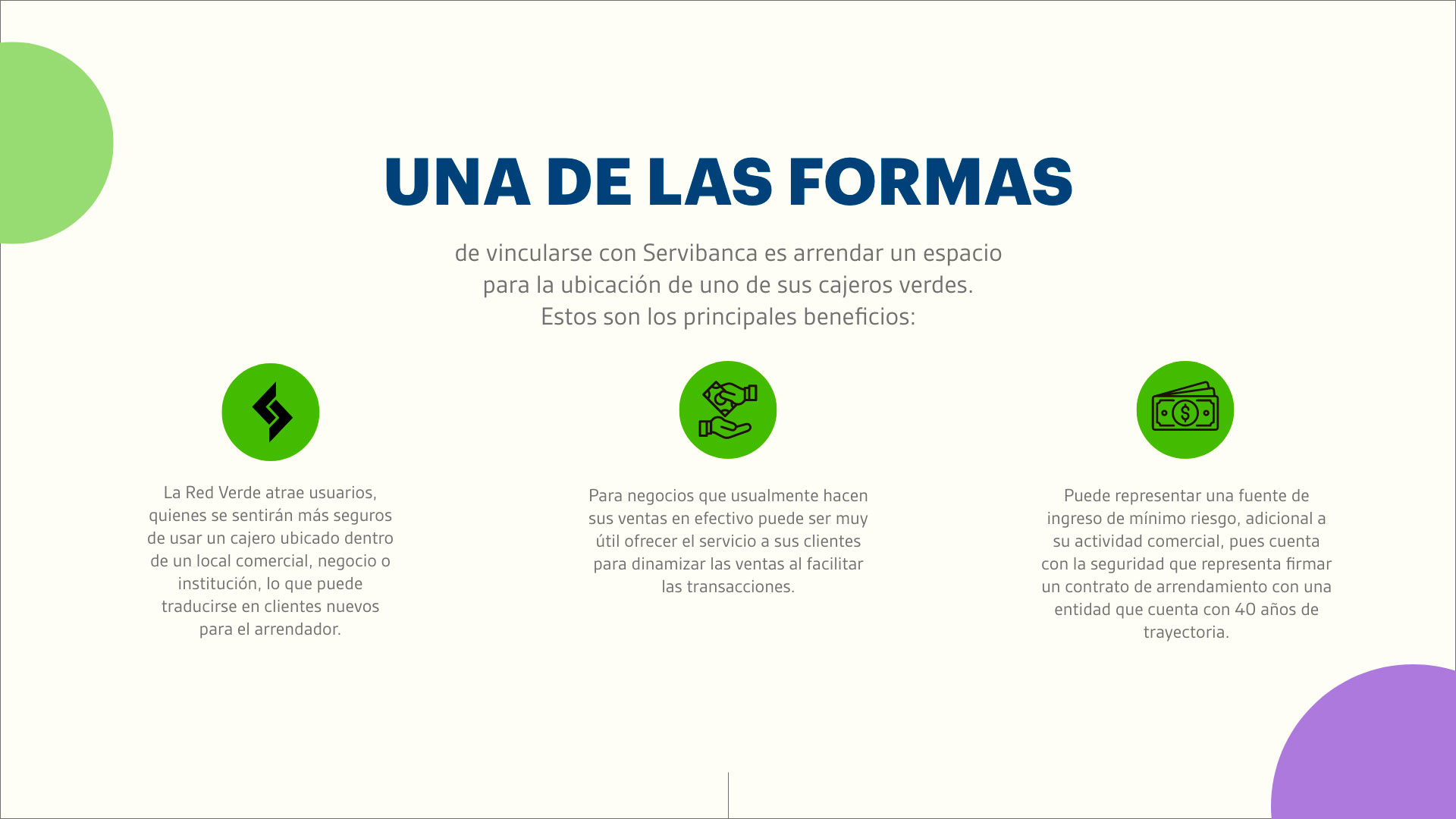 UNA DE LAS FORMAS

de vincularse con Servibanca es arrendar un espacio para la ubicación de uno de sus cajeros verdes. Estos son los principales beneficios:

La Red Verde atrae usuarios, quienes se sentirán más seguros de usar un cajero ubicado dentro de un local comercial, negocio o institución, lo que puede traducirse en clientes nuevos para el arrendador.

Para negocios que usualmente hacen sus ventas en efectivo puede ser muy útil ofrecer el servicio a sus clientes para dinamizar las ventas al facilitar las transacciones.

Puede representar una fuente de ingreso de mínimo riesgo, adicional a su actividad comercial, pues cuenta con la seguridad que representa firmar un contrato de arrendamiento con una entidad que cuenta con 40 años de trayectoria.